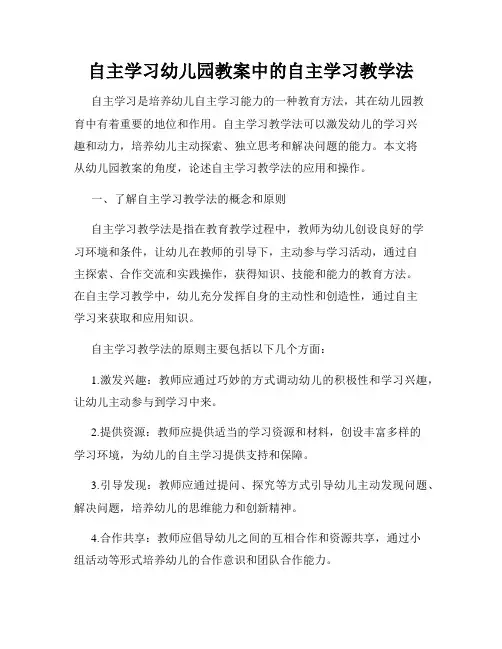 自主学习幼儿园教案中的自主学习教学法

自主学习是培养幼儿自主学习能力的一种教育方法，其在幼儿园教育中有着重要的地位和作用。自主学习教学法可以激发幼儿的学习兴趣和动力，培养幼儿主动探索、独立思考和解决问题的能力。本文将从幼儿园教案的角度，论述自主学习教学法的应用和操作。

一、了解自主学习教学法的概念和原则

自主学习教学法是指在教育教学过程中，教师为幼儿创设良好的学习环境和条件，让幼儿在教师的引导下，主动参与学习活动，通过自主探索、合作交流和实践操作，获得知识、技能和能力的教育方法。在自主学习教学中，幼儿充分发挥自身的主动性和创造性，通过自主学习来获取和应用知识。

自主学习教学法的原则主要包括以下几个方面：

1.激发兴趣：教师应通过巧妙的方式调动幼儿的积极性和学习兴趣，让幼儿主动参与到学习中来。

2.提供资源：教师应提供适当的学习资源和材料，创设丰富多样的学习环境，为幼儿的自主学习提供支持和保障。

3.引导发现：教师应通过提问、探究等方式引导幼儿主动发现问题、解决问题，培养幼儿的思维能力和创新精神。

4.合作共享：教师应倡导幼儿之间的互相合作和资源共享，通过小组活动等形式培养幼儿的合作意识和团队合作能力。